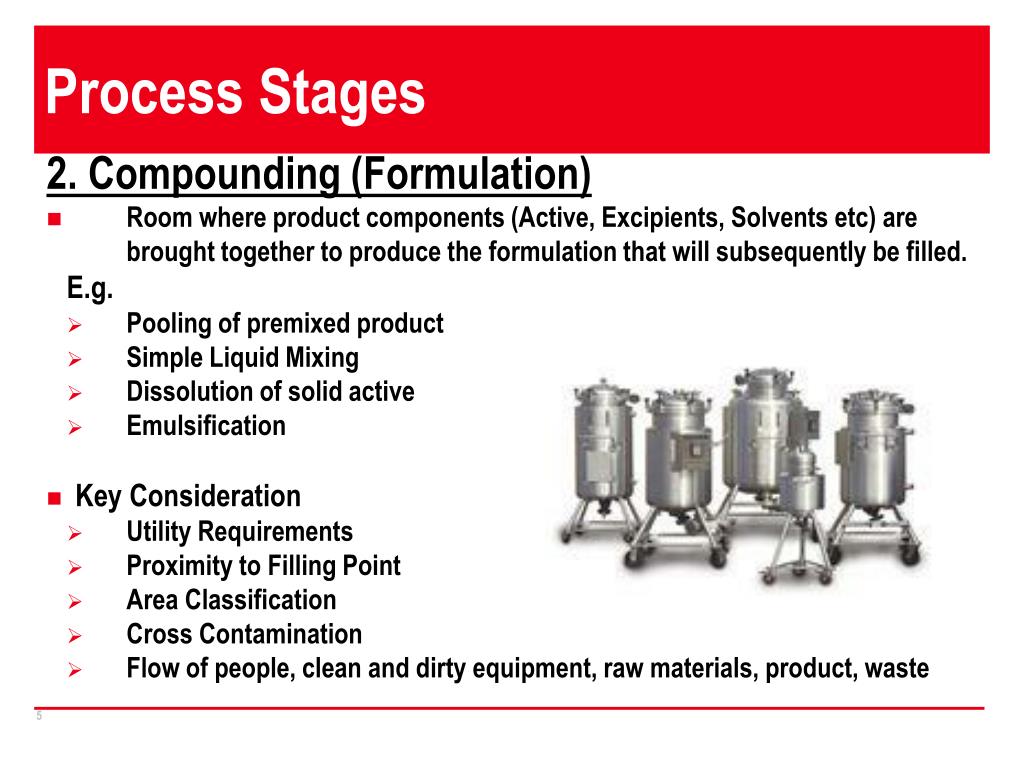 Process Stages

2. Compounding (Formulation)

■ Room where product components (Active, Excipients, Solvents etc) are brought together to produce the formulation that will subsequently be filled.

E.g.

➢ Pooling of premixed product
➢ Simple Liquid Mixing
➢ Dissolution of solid active
➢ Emulsification

■ Key Consideration

➢ Utility Requirements
➢ Proximity to Filling Point
➢ Area Classification
➢ Cross Contamination
➢ Flow of people, clean and dirty equipment, raw materials, product, waste

5